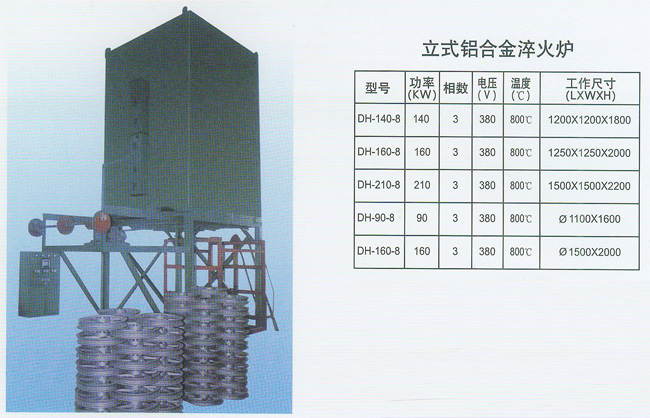 立式铝合金淬火炉

| 型号 | 功率 (KW) | 相数 | 电压 (V) | 温度 (℃) | 工作尺寸 (LXWXH) |
|---|---|---|---|---|---|
| DH-140-8 | 140 | 3 | 380 | 800℃ | 1200X1200X1800 |
| DH-160-8 | 160 | 3 | 380 | 800℃ | 1250X1250X2000 |
| DH-210-8 | 210 | 3 | 380 | 800℃ | 1500X1500X2200 |
| DH-90-8 | 90 | 3 | 380 | 800℃ | Ø1100X1600 |
| DH-160-8 | 160 | 3 | 380 | 800℃ | Ø1500X2000 |